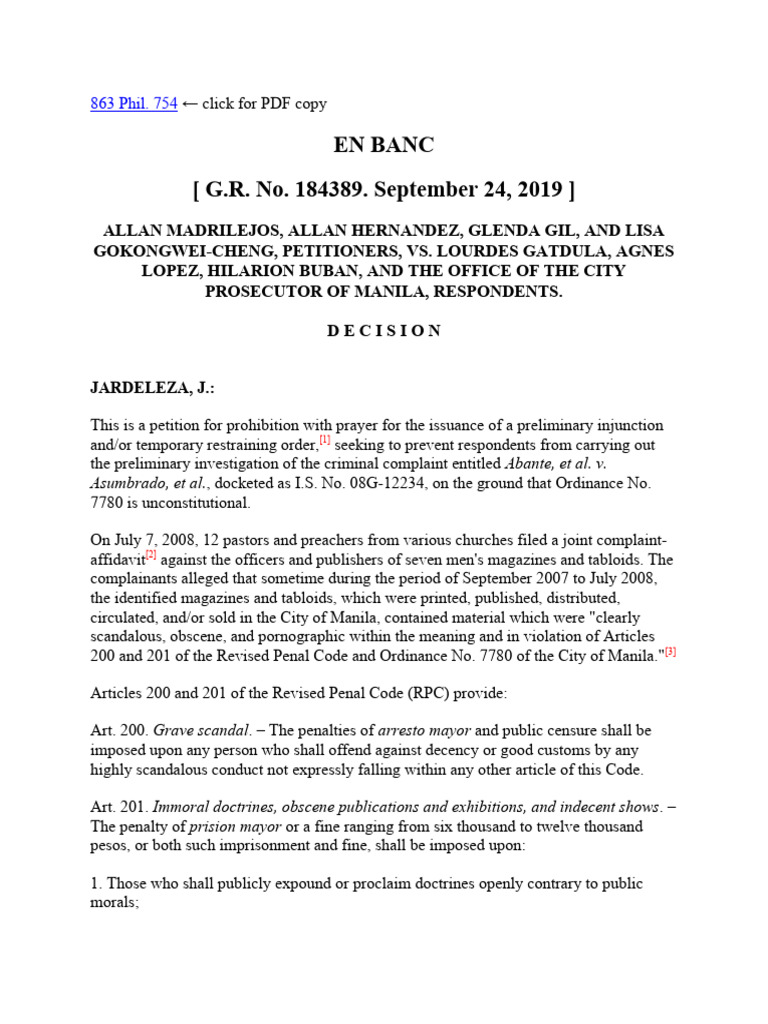 863 Phil. 754 ← click for PDF copy

EN BANC

[ G.R. No. 184389. September 24, 2019 ]

ALLAN MADRILEJOS, ALLAN HERNANDEZ, GLENDA GIL, AND LISA GOKONGWEI-CHENG, PETITIONERS, VS. LOURDES GATDULA, AGNES LOPEZ, HILARION BUBAN, AND THE OFFICE OF THE CITY PROSECUTOR OF MANILA, RESPONDENTS.

D E C I S I O N

JARDELEZA, J.:

This is a petition for prohibition with prayer for the issuance of a preliminary injunction and/or temporary restraining order,[1] seeking to prevent respondents from carrying out the preliminary investigation of the criminal complaint entitled Abante, et al. v. Asumbrado, et al., docketed as I.S. No. 08G-12234, on the ground that Ordinance No. 7780 is unconstitutional.

On July 7, 2008, 12 pastors and preachers from various churches filed a joint complaint-affidavit[2] against the officers and publishers of seven men's magazines and tabloids. The complainants alleged that sometime during the period of September 2007 to July 2008, the identified magazines and tabloids, which were printed, published, distributed, circulated, and/or sold in the City of Manila, contained material which were "clearly scandalous, obscene, and pornographic within the meaning and in violation of Articles 200 and 201 of the Revised Penal Code and Ordinance No. 7780 of the City of Manila."[3]

Articles 200 and 201 of the Revised Penal Code (RPC) provide:

Art. 200. Grave scandal. – The penalties of arresto mayor and public censure shall be imposed upon any person who shall offend against decency or good customs by any highly scandalous conduct not expressly falling within any other article of this Code.

Art. 201. Immoral doctrines, obscene publications and exhibitions, and indecent shows. – The penalty of prision mayor or a fine ranging from six thousand to twelve thousand pesos, or both such imprisonment and fine, shall be imposed upon:

1. Those who shall publicly expound or proclaim doctrines openly contrary to public morals;